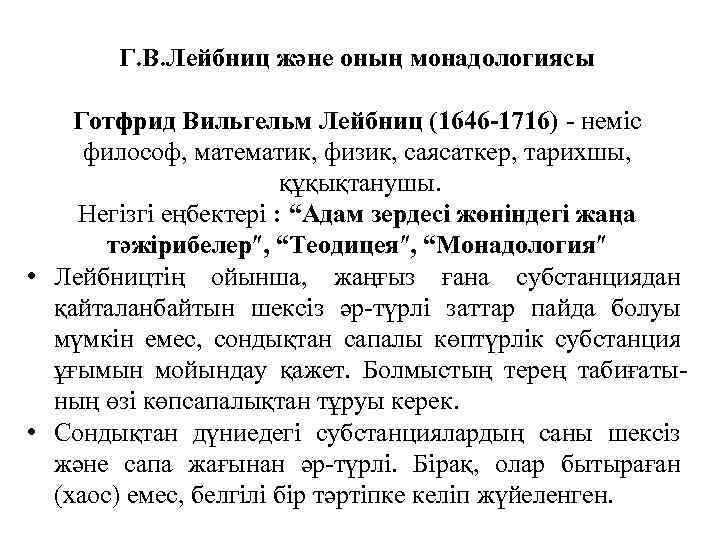 Г.В.Лейбниц және оның монадологиясы

Готфрид Вильгельм Лейбниц (1646-1716) - неміс философ, математик, физик, саясаткер, тарихшы, құқықтанушы.
Негізгі еңбектері : “Адам зердесі жөніндегі жаңа тәжірибелер″, “Теодицея″, “Монадология″

• Лейбництің ойынша, жаңғыз ғана субстанциядан қайталанбайтын шексіз әр-түрлі заттар пайда болуы мүмкін емес, сондықтан сапалы көптүрлік субстанция ұғымын мойындау қажет. Болмыстың терең табиғатының өзі көпсапалықтан тұруы керек.
• Сондықтан дүниедегі субстанциялардың саны шексіз және сапа жағынан әр-түрлі. Бірақ, олар бытыраған (хаос) емес, белгілі бір тәртіпке келіп жүйеленген.